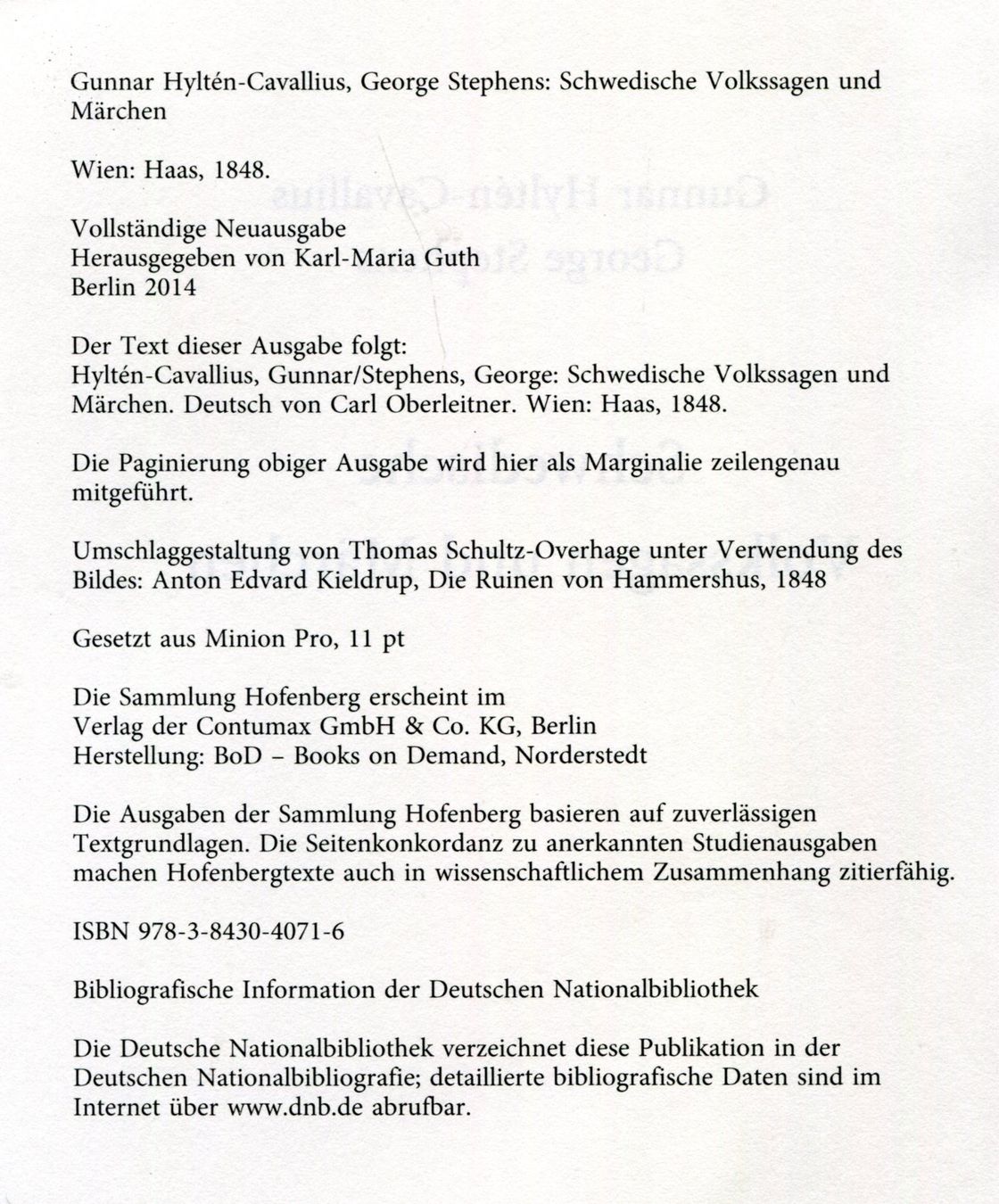 Gunnar Hyltén-Cavallius, George Stephens: Schwedische Volkssagen und Märchen

Wien: Haas, 1848.

Vollständige Neuausgabe
Herausgegeben von Karl-Maria Guth
Berlin 2014

Der Text dieser Ausgabe folgt:
Hyltén-Cavallius, Gunnar/Stephens, George: Schwedische Volkssagen und Märchen. Deutsch von Carl Oberleitner. Wien: Haas, 1848.

Die Paginierung obiger Ausgabe wird hier als Marginalie zeilengenau mitgeführt.

Umschlaggestaltung von Thomas Schultz-Overhage unter Verwendung des Bildes: Anton Edvard Kieldrup, Die Ruinen von Hammershus, 1848

Gesetzt aus Minion Pro, 11 pt

Die Sammlung Hofenberg erscheint im
Verlag der Contumax GmbH & Co. KG, Berlin
Herstellung: BoD – Books on Demand, Norderstedt

Die Ausgaben der Sammlung Hofenberg basieren auf zuverlässigen Textgrundlagen. Die Seitenkonkordanz zu anerkannten Studienausgaben machen Hofenbergtexte auch in wissenschaftlichem Zusammenhang zitierfähig.

ISBN 978-3-8430-4071-6

Bibliografische Information der Deutschen Nationalbibliothek

Die Deutsche Nationalbibliothek verzeichnet diese Publikation in der Deutschen Nationalbibliografie; detaillierte bibliografische Daten sind im Internet über www.dnb.de abrufbar.